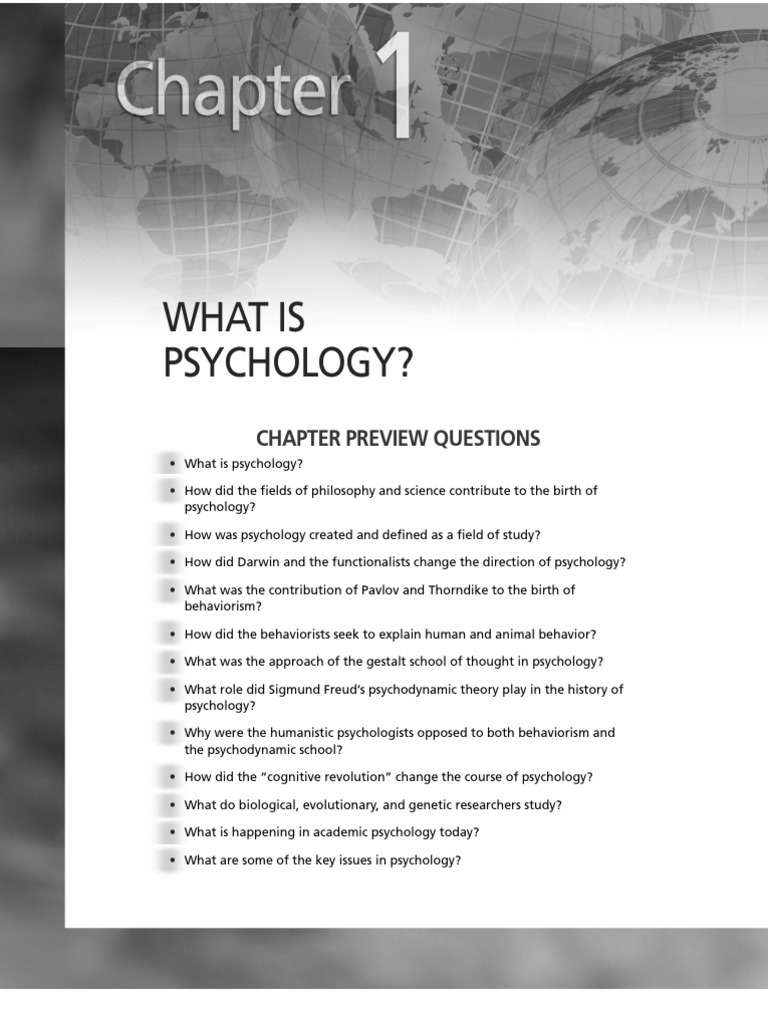 Chapter 1

WHAT IS PSYCHOLOGY?

CHAPTER PREVIEW QUESTIONS

• What is psychology?
• How did the fields of philosophy and science contribute to the birth of psychology?
• How was psychology created and defined as a field of study?
• How did Darwin and the functionalists change the direction of psychology?
• What was the contribution of Pavlov and Thorndike to the birth of behaviorism?
• How did the behaviorists seek to explain human and animal behavior?
• What was the approach of the gestalt school of thought in psychology?
• What role did Sigmund Freud's psychodynamic theory play in the history of psychology?
• Why were the humanistic psychologists opposed to both behaviorism and the psychodynamic school?
• How did the "cognitive revolution" change the course of psychology?
• What do biological, evolutionary, and genetic researchers study?
• What is happening in academic psychology today?
• What are some of the key issues in psychology?